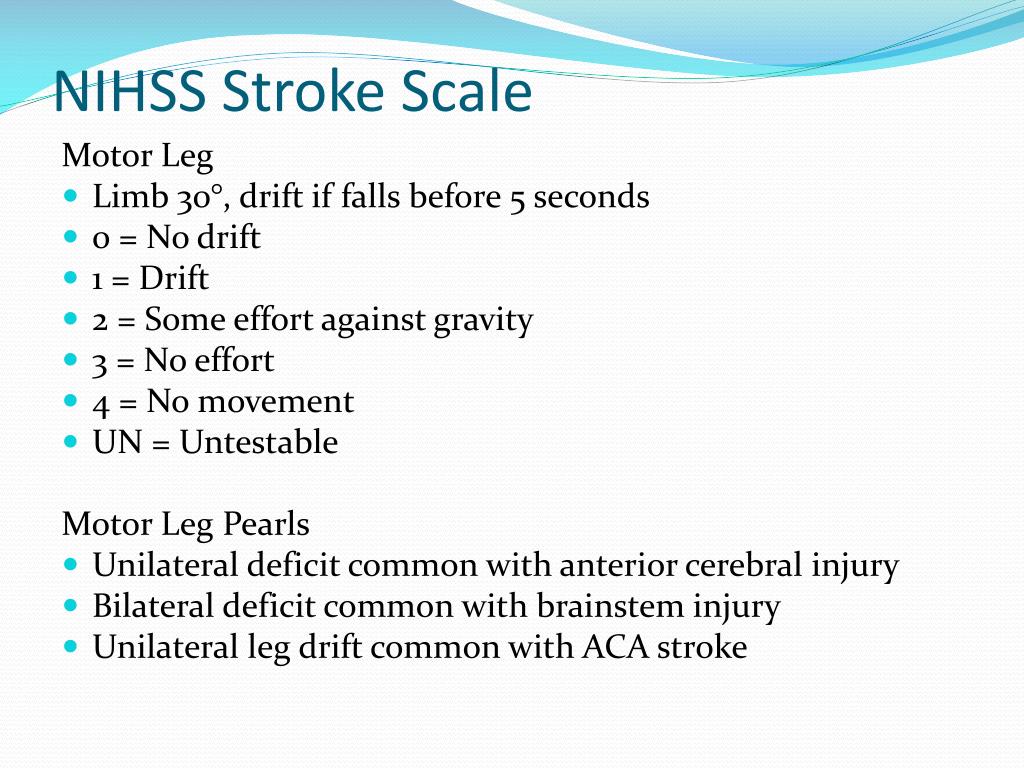 NIHSS Stroke Scale

Motor Leg
- Limb 30°, drift if falls before 5 seconds
- 0 = No drift
- 1 = Drift
- 2 = Some effort against gravity
- 3 = No effort
- 4 = No movement
- UN = Untestable

Motor Leg Pearls
- Unilateral deficit common with anterior cerebral injury
- Bilateral deficit common with brainstem injury
- Unilateral leg drift common with ACA stroke